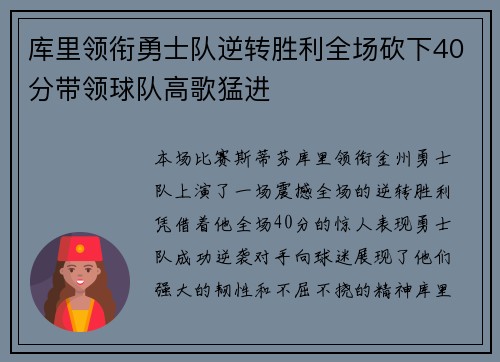 库里领衔勇士队逆转胜利全场砍下40分带领球队高歌猛进

本场比赛斯蒂芬库里领衔金州勇士队上演了一场震撼全场的逆转胜利凭借着他全场40分的惊人表现勇士队成功逆袭对手向球迷展现了他们强大的韧性和不屈不挠的精神库里